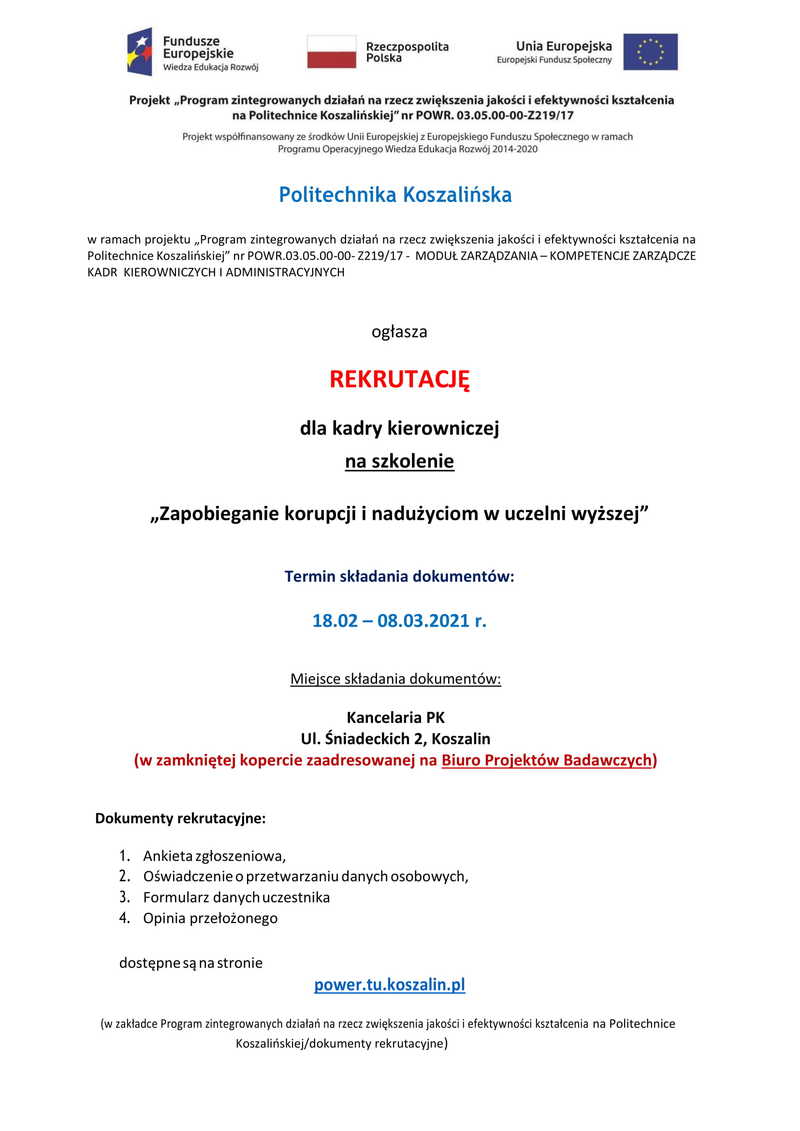 Fundusze Europejskie
Wiedza Edukacja Rozwój

Rzeczpospolita Polska

Unia Europejska
Europejski Fundusz Społeczny

Projekt „Program zintegrowanych działań na rzecz zwiększenia jakości i efektywności kształcenia na Politechnice Koszalińskiej" nr POWR. 03.05.00-00-Z219/17

Projekt współfinansowany ze środków Unii Europejskiej z Europejskiego Funduszu Społecznego w ramach Programu Operacyjnego Wiedza Edukacja Rozwój 2014-2020

Politechnika Koszalińska

w ramach projektu „Program zintegrowanych działań na rzecz zwiększenia jakości i efektywności kształcenia na Politechnice Koszalińskiej" nr POWR.03.05.00-00- Z219/17 - MODUŁ ZARZĄDZANIA – KOMPETENCJE ZARZĄDCZE KADR KIEROWNICZYCH I ADMINISTRACYJNYCH

ogłasza

REKRUTACJĘ

dla kadry kierowniczej

na szkolenie

„Zapobieganie korupcji i nadużyciom w uczelni wyższej"

Termin składania dokumentów:

18.02 – 08.03.2021 r.

Miejsce składania dokumentów:

Kancelaria PK
Ul. Śniadeckich 2, Koszalin
(w zamkniętej kopercie zaadresowanej na Biuro Projektów Badawczych)

Dokumenty rekrutacyjne:

1. Ankieta zgłoszeniowa,
2. Oświadczenie o przetwarzaniu danych osobowych,
3. Formularz danych uczestnika
4. Opinia przełożonego

dostępne są na stronie

power.tu.koszalin.pl

(w zakładce Program zintegrowanych działań na rzecz zwiększenia jakości i efektywności kształcenia na Politechnice Koszalińskiej/dokumenty rekrutacyjne)